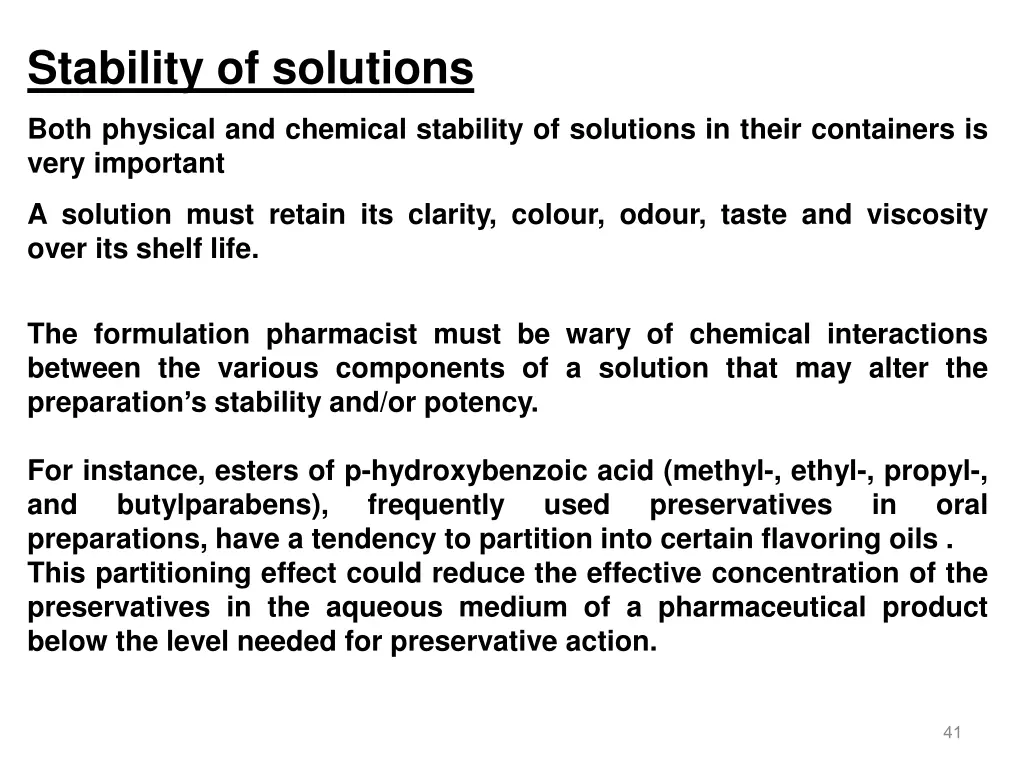 Stability of solutions

Both physical and chemical stability of solutions in their containers is very important

A solution must retain its clarity, colour, odour, taste and viscosity over its shelf life.

The formulation pharmacist must be wary of chemical interactions between the various components of a solution that may alter the preparation's stability and/or potency.

For instance, esters of p-hydroxybenzoic acid (methyl-, ethyl-, propyl-, and butylparabens), frequently used preservatives in oral preparations, have a tendency to partition into certain flavoring oils .
This partitioning effect could reduce the effective concentration of the preservatives in the aqueous medium of a pharmaceutical product below the level needed for preservative action.

41